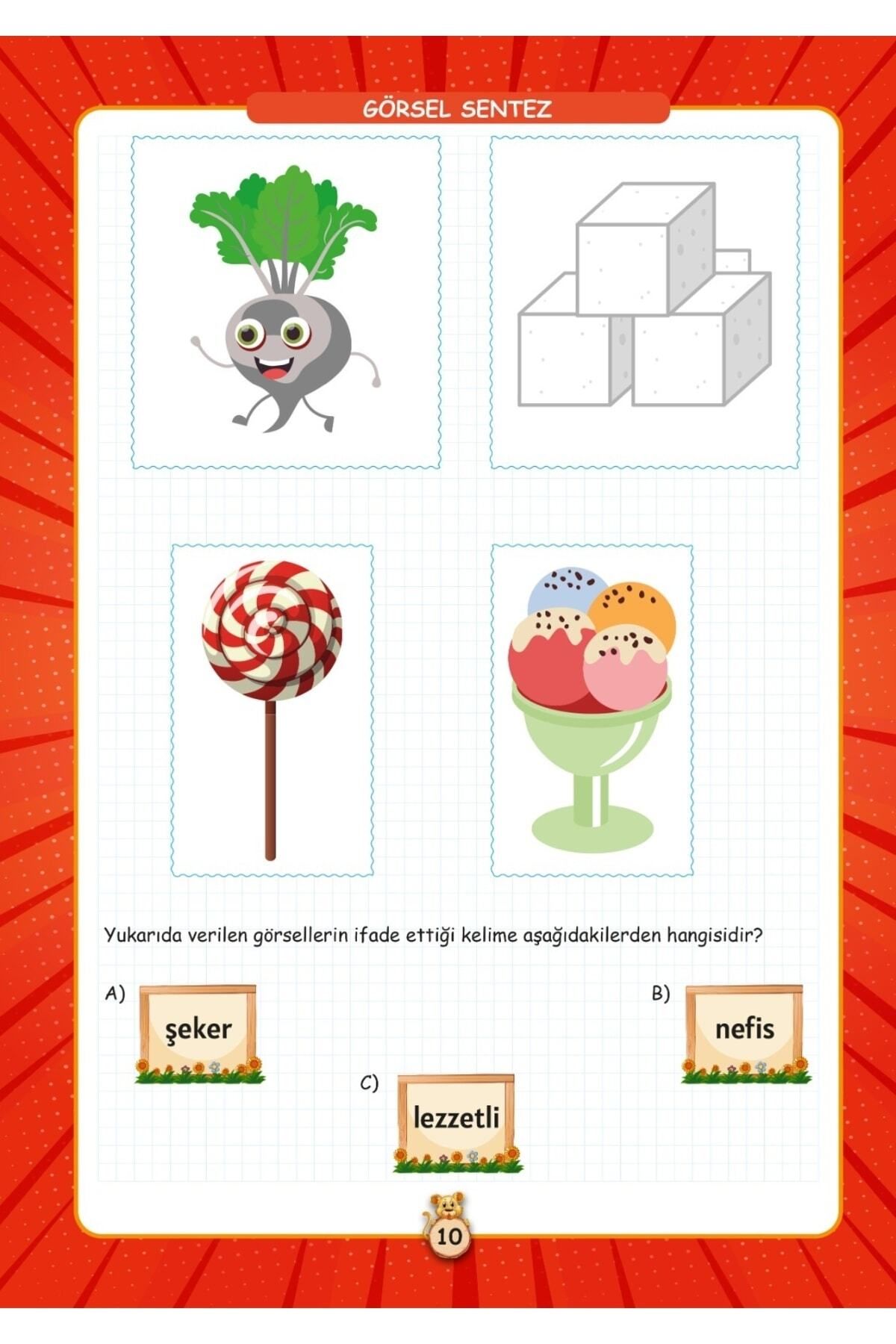 GÖRSEL SENTEZ

Yukarıda verilen görsellerin ifade ettiği kelime aşağıdakilerden hangisidir?

A) şeker

B) nefis

C) lezzetli

10